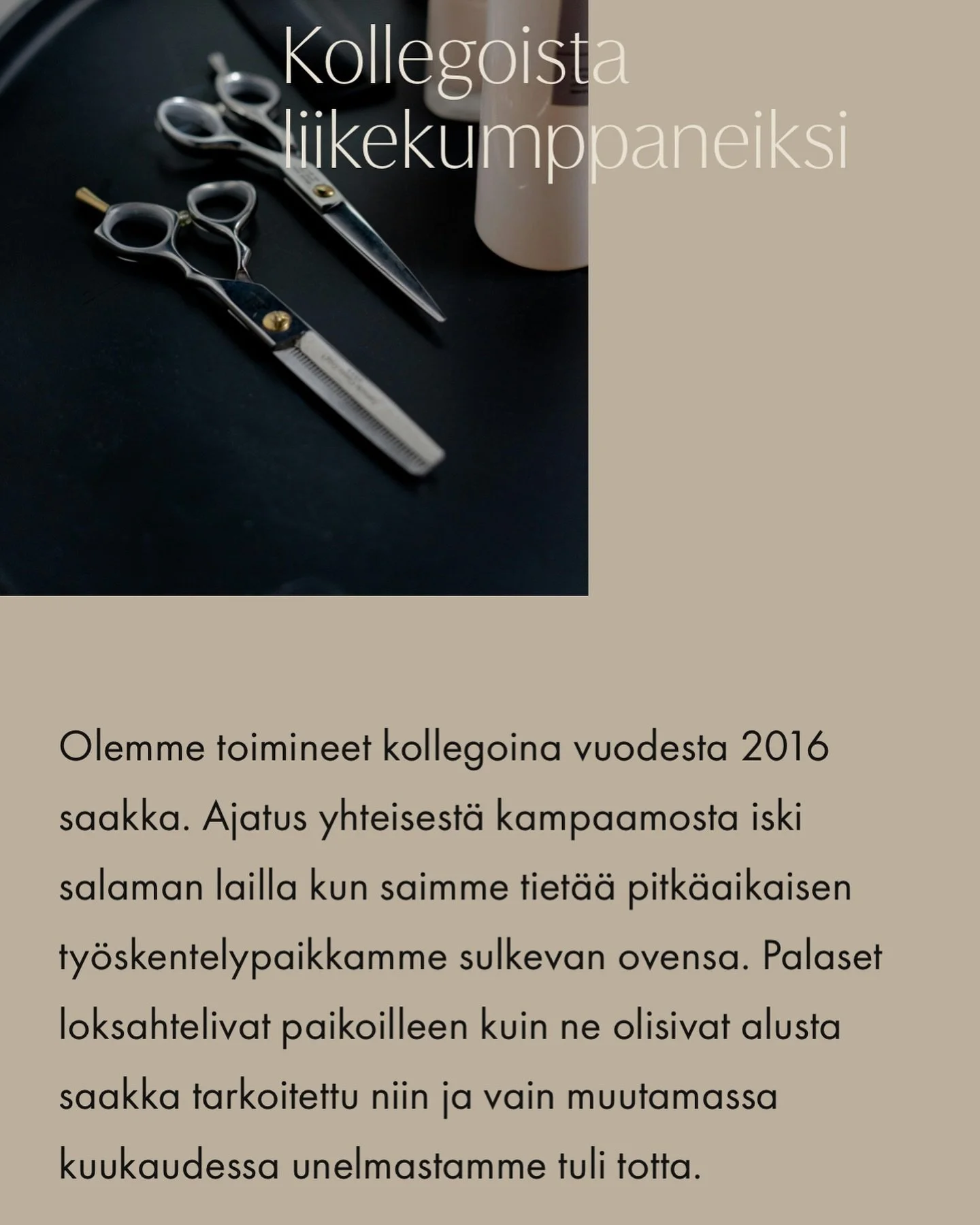 Kollegoista liikekumppaneiksi

Olemme toimineet kollegoina vuodesta 2016 saakka. Ajatus yhteisestä kampaamosta iski salaman lailla kun saimme tietää pitkäaikaisen työskentelypaikkamme sulkevan ovensa. Palaset loksahtelivat paikoilleen kuin ne olisivat alusta saakka tarkoitettu niin ja vain muutamassa kuukaudessa unelmastamme tuli totta.